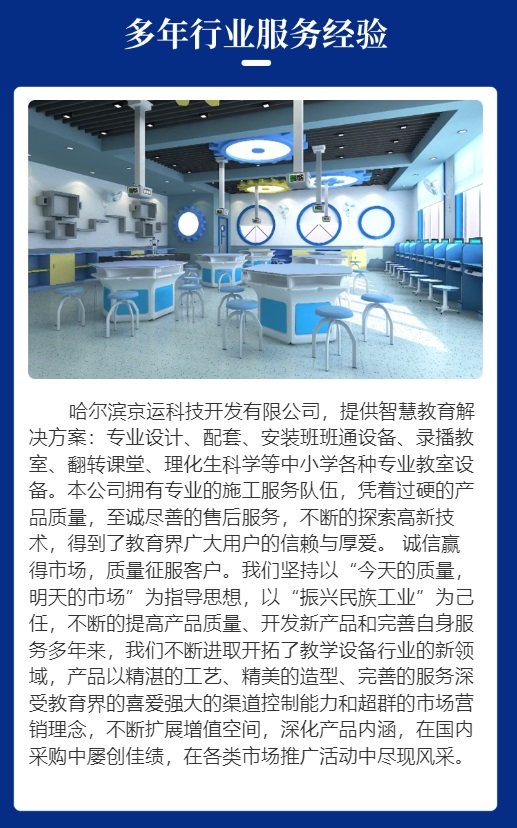 多年行业服务经验

哈尔滨京运科技开发有限公司，提供智慧教育解决方案：专业设计、配套、安装班班通设备、录播教室、翻转课堂、理化生科学等中小学各种专业教室设备。本公司拥有专业的施工服务队伍，凭着过硬的产品质量，至诚尽善的售后服务，不断的探索高新技术，得到了教育界广大用户的信赖与厚爱。 诚信赢得市场，质量征服客户。我们坚持以“今天的质量，明天的市场”为指导思想，以“振兴民族工业”为己任，不断的提高产品质量、开发新产品和完善自身服务多年来，我们不断进取开拓了教学设备行业的新领域，产品以精湛的工艺、精美的造型、完善的服务深受教育界的喜爱强大的渠道控制能力和超群的市场营销理念，不断扩展增值空间，深化产品内涵，在国内采购中屡创佳绩，在各类市场推广活动中尽现风采。